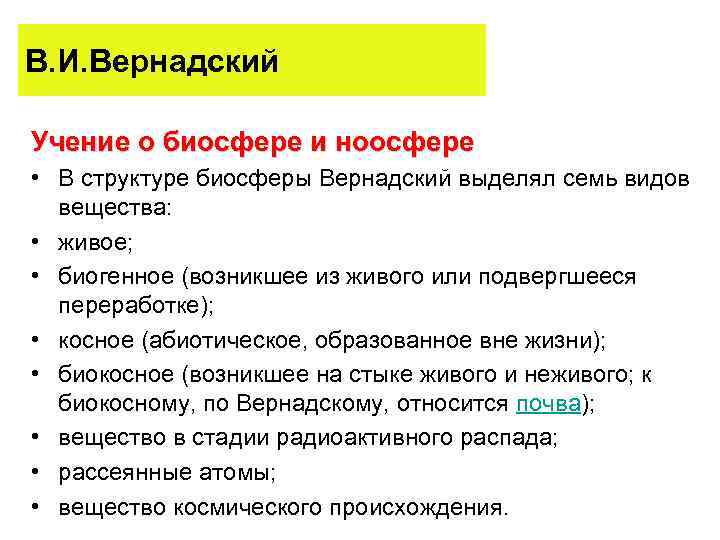 В.И.Вернадский

Учение о биосфере и ноосфере

• В структуре биосферы Вернадский выделял семь видов вещества:
• живое;
• биогенное (возникшее из живого или подвергшееся переработке);
• косное (абиотическое, образованное вне жизни);
• биокосное (возникшее на стыке живого и неживого; к биокосному, по Вернадскому, относится почва);
• вещество в стадии радиоактивного распада;
• рассеянные атомы;
• вещество космического происхождения.